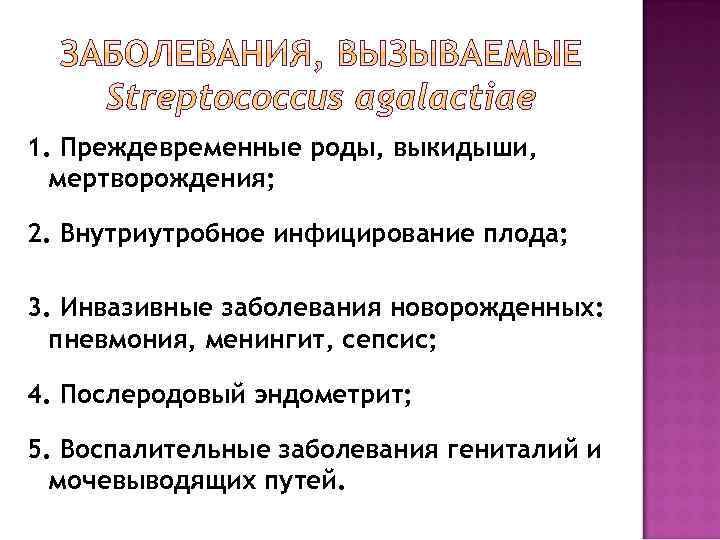 ЗАБОЛЕВАНИЯ, ВЫЗЫВАЕМЫЕ Streptococcus agalactiae

1. Преждевременные роды, выкидыши, мертворождения;

2. Внутриутробное инфицирование плода;

3. Инвазивные заболевания новорожденных: пневмония, менингит, сепсис;

4. Послеродовый эндометрит;

5. Воспалительные заболевания гениталий и мочевыводящих путей.